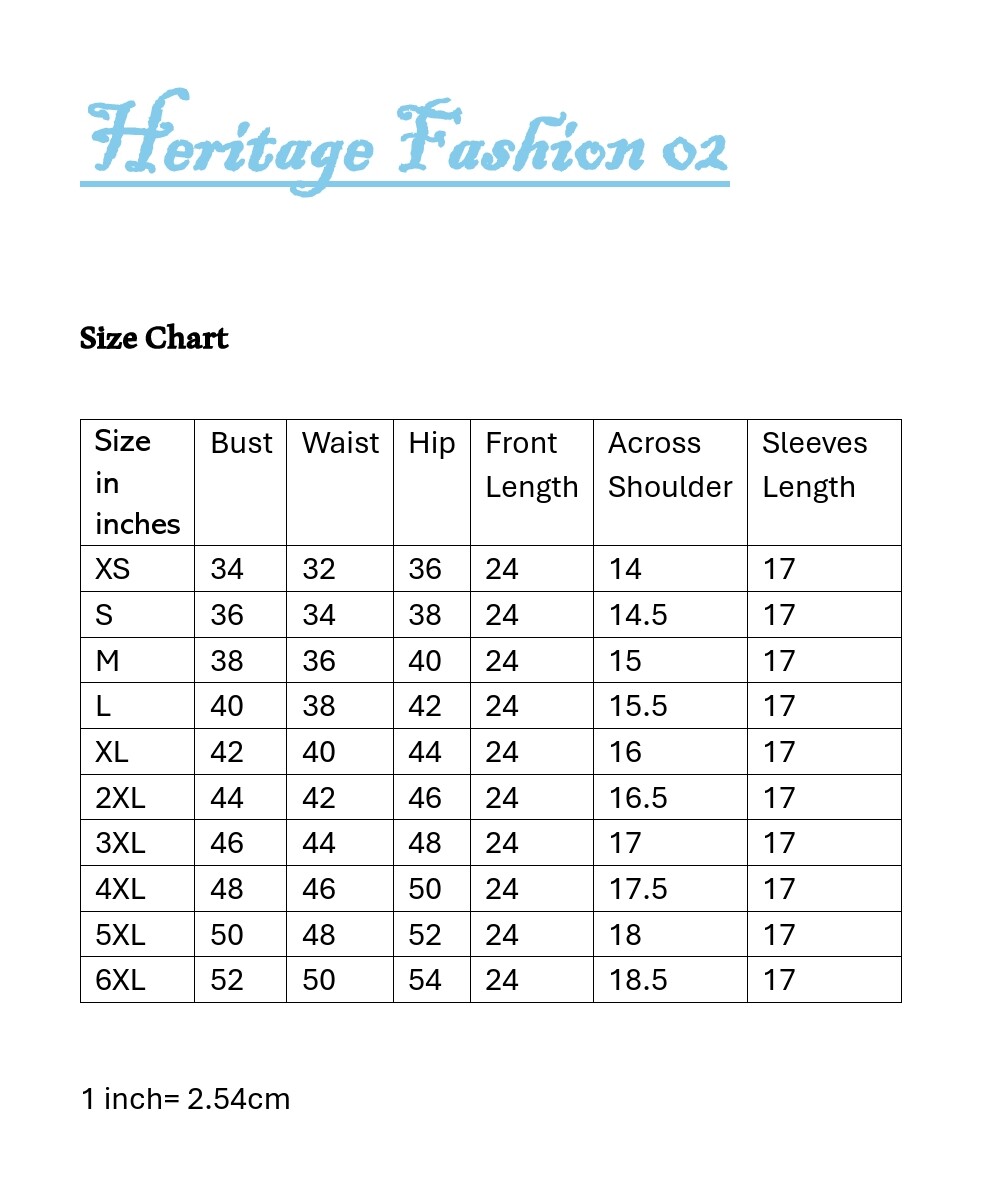 Heritage Fashion 02

Size Chart

| Size in inches | Bust | Waist | Hip | Front Length | Across Shoulder | Sleeves Length |
|---|---|---|---|---|---|---|
| XS | 34 | 32 | 36 | 24 | 14 | 17 |
| S | 36 | 34 | 38 | 24 | 14.5 | 17 |
| M | 38 | 36 | 40 | 24 | 15 | 17 |
| L | 40 | 38 | 42 | 24 | 15.5 | 17 |
| XL | 42 | 40 | 44 | 24 | 16 | 17 |
| 2XL | 44 | 42 | 46 | 24 | 16.5 | 17 |
| 3XL | 46 | 44 | 48 | 24 | 17 | 17 |
| 4XL | 48 | 46 | 50 | 24 | 17.5 | 17 |
| 5XL | 50 | 48 | 52 | 24 | 18 | 17 |
| 6XL | 52 | 50 | 54 | 24 | 18.5 | 17 |

1 inch= 2.54cm